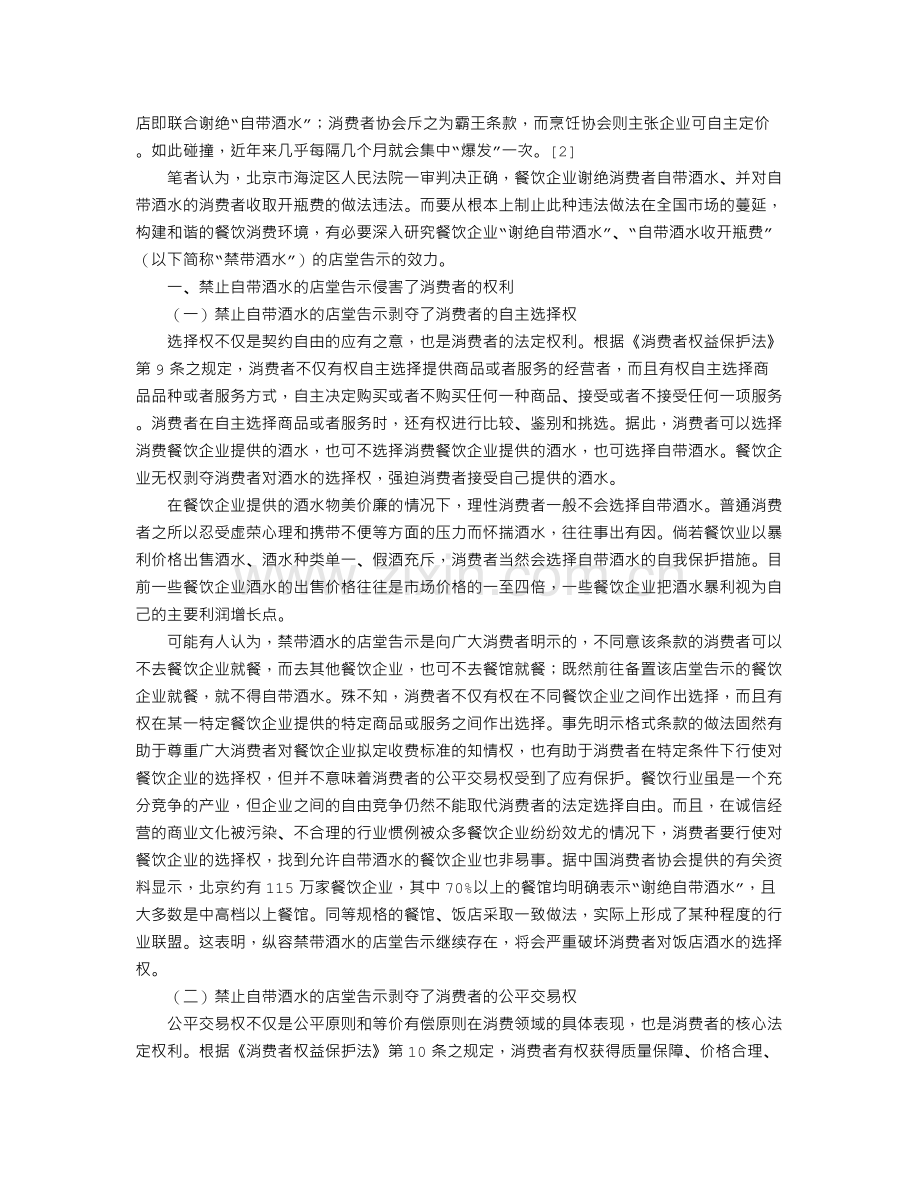 店即联合谢绝“自带酒水”；消费者协会斥之为霸王条款，而烹饪协会则主张企业可自主定价。如此碰撞，近年来几乎每隔几个月就会集中“爆发”一次。[2]

笔者认为，北京市海淀区人民法院一审判决正确，餐饮企业谢绝消费者自带酒水、并对自带酒水的消费者收取开瓶费的做法违法。而要从根本上制止此种违法做法在全国市场的蔓延，构建和谐的餐饮消费环境，有必要深入研究餐饮企业“谢绝自带酒水”、“自带酒水收开瓶费”（以下简称“禁带酒水”）的店堂告示的效力。

一、禁止自带酒水的店堂告示侵害了消费者的权利

（一）禁止自带酒水的店堂告示剥夺了消费者的自主选择权

选择权不仅是契约自由的应有之意，也是消费者的法定权利。根据《消费者权益保护法》第9条之规定，消费者不仅有权自主选择提供商品或者服务的经营者，而且有权自主选择商品品种或者服务方式，自主决定购买或者不购买任何一种商品、接受或者不接受任何一项服务。消费者在自主选择商品或者服务时，还有权进行比较、鉴别和挑选。据此，消费者可以选择消费餐饮企业提供的酒水，也可不选择消费餐饮企业提供的酒水，也可选择自带酒水。餐饮企业无权剥夺消费者对酒水的选择权，强迫消费者接受自己提供的酒水。

在餐饮企业提供的酒水物美价廉的情况下，理性消费者一般不会选择自带酒水。普通消费者之所以忍受虚荣心理和携带不便等方面的压力而怀揣酒水，往往事出有因。倘若餐饮业以暴利价格出售酒水、酒水种类单一、假酒充斥，消费者当然会选择自带酒水的自我保护措施。目前一些餐饮企业酒水的出售价格往往是市场价格的一至四倍，一些餐饮企业把酒水暴利视为自己的主要利润增长点。

可能有人认为，禁带酒水的店堂告示是向广大消费者明示的，不同意该条款的消费者可以不去餐饮企业就餐，而去其他餐饮企业，也可不去餐馆就餐；既然前往备置该店堂告示的餐饮企业就餐，就不得自带酒水。殊不知，消费者不仅有权在不同餐饮企业之间作出选择，而且有权在某一特定餐饮企业提供的特定商品或服务之间作出选择。事先明示格式条款的做法固然有助于尊重广大消费者对餐饮企业拟定收费标准的知情权，也有助于消费者在特定条件下行使对餐饮企业的选择权，但并不意味着消费者的公平交易权受到了应有保护。餐饮行业虽是一个充分竞争的产业，但企业之间的自由竞争仍然不能取代消费者的法定选择自由。而且，在诚信经营的商业文化被污染、不合理的行业惯例被众多餐饮企业纷纷效尤的情况下，消费者要行使对餐饮企业的选择权，找到允许自带酒水的餐饮企业也非易事。据中国消费者协会提供的有关资料显示，北京约有115万家餐饮企业，其中70%以上的餐馆均明确表示“谢绝自带酒水”，且大多数是中高档以上餐馆。同等规格的餐馆、饭店采取一致做法，实际上形成了某种程度的行业联盟。这表明，纵容禁带酒水的店堂告示继续存在，将会严重破坏消费者对饭店酒水的选择权。

（二）禁止自带酒水的店堂告示剥夺了消费者的公平交易权

公平交易权不仅是公平原则和等价有偿原则在消费领域的具体表现，也是消费者的核心法定权利。根据《消费者权益保护法》第10条之规定，消费者有权获得质量保障、价格合理、